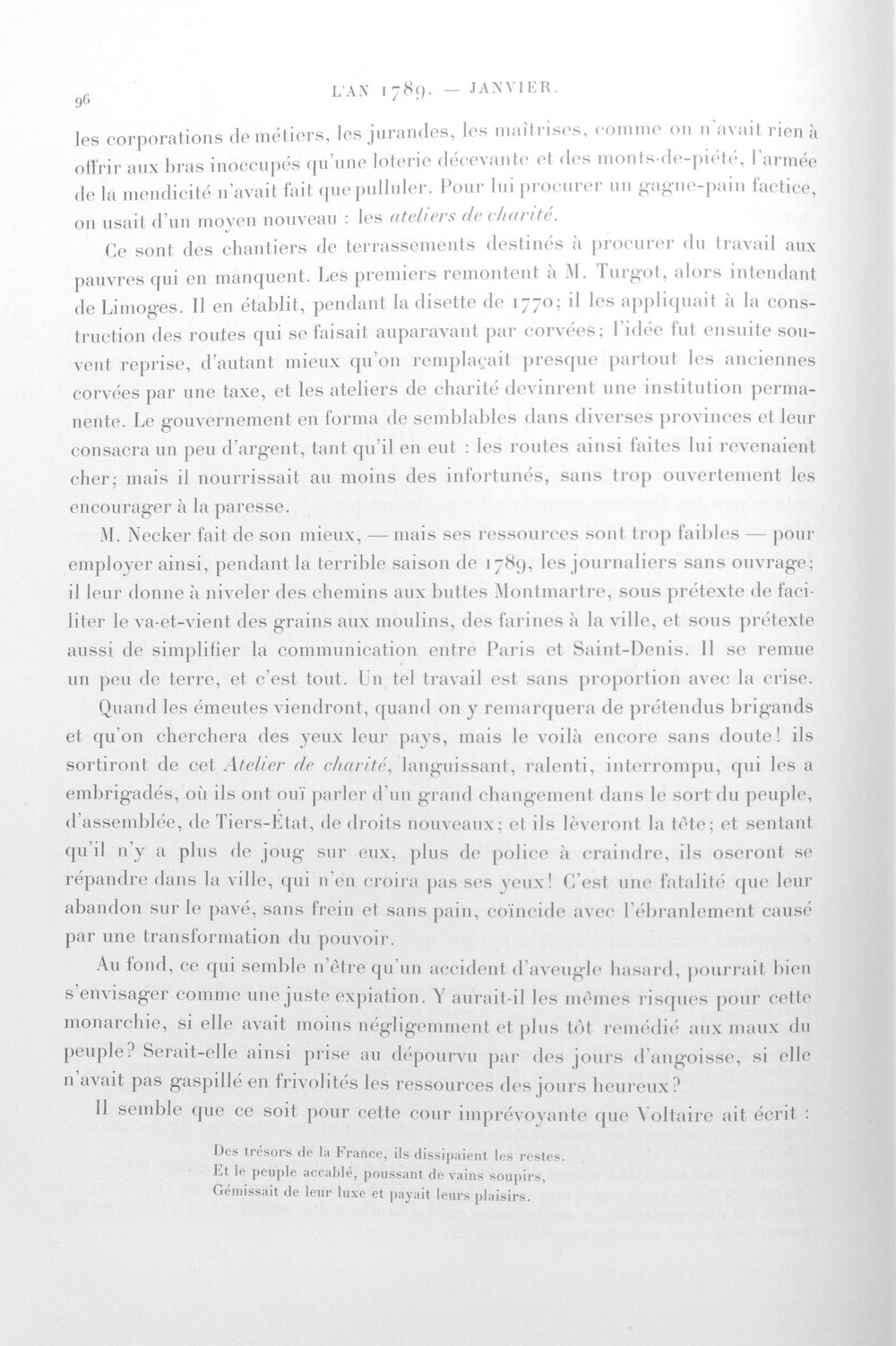 96 L'AN 1789. — JANVIER.

les corporations de métiers, les jurandes, les maîtrises, comme on n'avait rien à offrir aux bras inoccupés qu'une loterie décevante et des monts-de-piété, l'armée de la mendicité n'avait fait que pulluler. Pour lui procurer un gagne-pain factice, on usait d'un moyen nouveau : les ateliers de charité.

Ce sont des chantiers de terrassements destinés à procurer du travail aux pauvres qui en manquent. Les premiers remontent à M. Turgot, alors intendant de Limoges. Il en établit, pendant la disette de 1770; il les appliquait à la construction des routes qui se faisait auparavant par corvées; l'idée fut ensuite souvent reprise, d'autant mieux qu'on remplaçait presque partout les anciennes corvées par une taxe, et les ateliers de charité devinrent une institution permanente. Le gouvernement en forma de semblables dans diverses provinces et leur consacra un peu d'argent, tant qu'il en eut : les routes ainsi faites lui revenaient cher; mais il nourrissait au moins des infortunés, sans trop ouvertement les encourager à la paresse.

M. Necker fait de son mieux, — mais ses ressources sont trop faibles — pour employer ainsi, pendant la terrible saison de 1789, les journaliers sans ouvrage; il leur donne à niveler des chemins aux buttes Montmartre, sous prétexte de faciliter le va-et-vient des grains aux moulins, des farines à la ville, et sous prétexte aussi de simplifier la communication entre Paris et Saint-Denis. Il se remue un peu de terre, et c'est tout. Un tel travail est sans proportion avec la crise.

Quand les émeutes viendront, quand on y remarquera de prétendus brigands et qu'on cherchera des yeux leur pays, mais le voilà encore sans doute! ils sortiront de cet Atelier de charité, languissant, ralenti, interrompu, qui les a embrigadés, où ils ont ouï parler d'un grand changement dans le sort du peuple, d'assemblée, de Tiers-État, de droits nouveaux; et ils lèveront la tête; et sentant qu'il n'y a plus de joug sur eux, plus de police à craindre, ils oseront se répandre dans la ville, qui n'en croira pas ses yeux! C'est une fatalité que leur abandon sur le pavé, sans frein et sans pain, coïncide avec l'ébranlement causé par une transformation du pouvoir.

Au fond, ce qui semble n'être qu'un accident d'aveugle hasard, pourrait bien s'envisager comme une juste expiation. Y aurait-il les mêmes risques pour cette monarchie, si elle avait moins négligemment et plus tôt remédié aux maux du peuple? Serait-elle ainsi prise au dépourvu par des jours d'angoisse, si elle n'avait pas gaspillé en frivolités les ressources des jours heureux?

Il semble que ce soit pour cette cour imprévoyante que Voltaire ait écrit :

Des trésors de la France, ils dissipaient les restes.
Et le peuple accablé, poussant de vains soupirs,
Gémissait de leur luxe et payait leurs plaisirs.